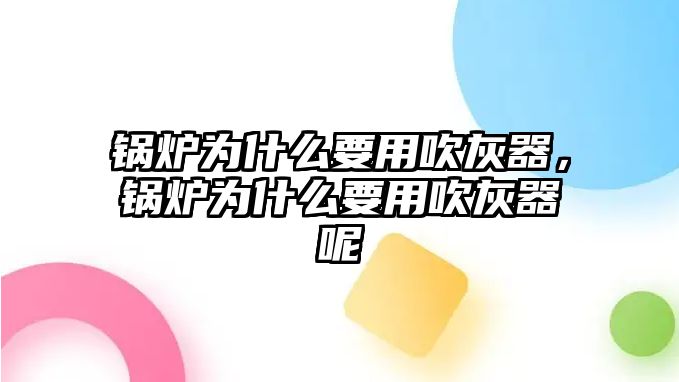 锅炉为什么要用吹灰器，锅炉为什么要用吹灰器呢